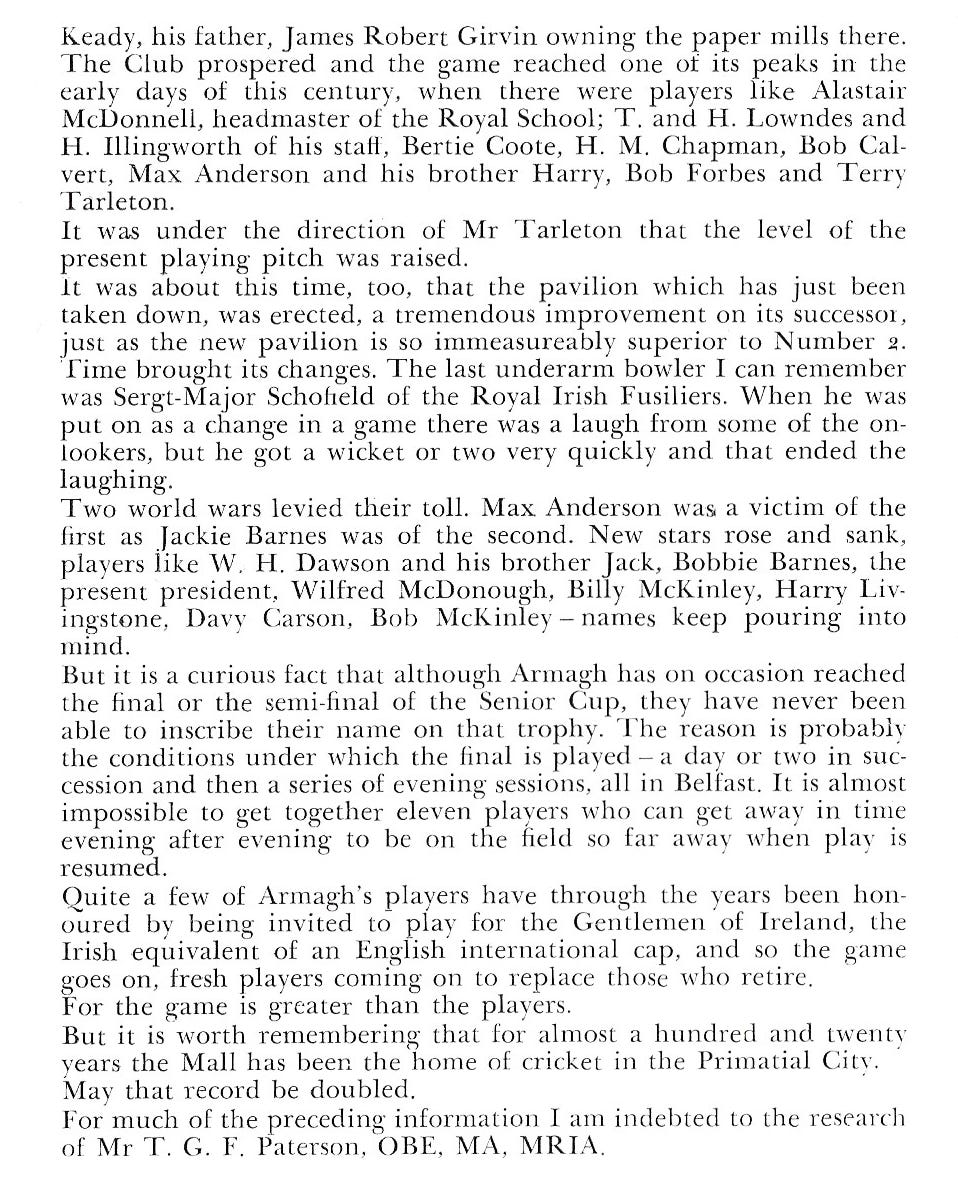 Keady, his father, James Robert Girvin owning the paper mills there. The Club prospered and the game reached one of its peaks in the early days of this century, when there were players like Alastair McDonnell, headmaster of the Royal School; T. and H. Lowndes and H. Illingworth of his staff, Bertie Coote, H. M. Chapman, Bob Calvert, Max Anderson and his brother Harry, Bob Forbes and Terry Tarleton.
It was under the direction of Mr Tarleton that the level of the present playing pitch was raised.
It was about this time, too, that the pavilion which has just been taken down, was erected, a tremendous improvement on its successor, just as the new pavilion is so immeasureably superior to Number 2.
Time brought its changes. The last underarm bowler I can remember was Sergt-Major Schofield of the Royal Irish Fusiliers. When he was put on as a change in a game there was a laugh from some of the onlookers, but he got a wicket or two very quickly and that ended the laughing.
Two world wars levied their toll. Max Anderson was a victim of the first as Jackie Barnes was of the second. New stars rose and sank, players like W. H. Dawson and his brother Jack, Bobbie Barnes, the present president, Wilfred McDonough, Billy McKinley, Harry Livingstone, Davy Carson, Bob McKinley – names keep pouring into mind.
But it is a curious fact that although Armagh has on occasion reached the final or the semi-final of the Senior Cup, they have never been able to inscribe their name on that trophy. The reason is probably the conditions under which the final is played – a day or two in succession and then a series of evening sessions, all in Belfast. It is almost impossible to get together eleven players who can get away in time evening after evening to be on the field so far away when play is resumed.
Quite a few of Armagh's players have through the years been honoured by being invited to play for the Gentlemen of Ireland, the Irish equivalent of an English international cap, and so the game goes on, fresh players coming on to replace those who retire.
For the game is greater than the players.
But it is worth remembering that for almost a hundred and twenty years the Mall has been the home of cricket in the Primatial City.
May that record be doubled.
For much of the preceding information I am indebted to the research of Mr T. G. F. Paterson, OBE, MA, MRIA.